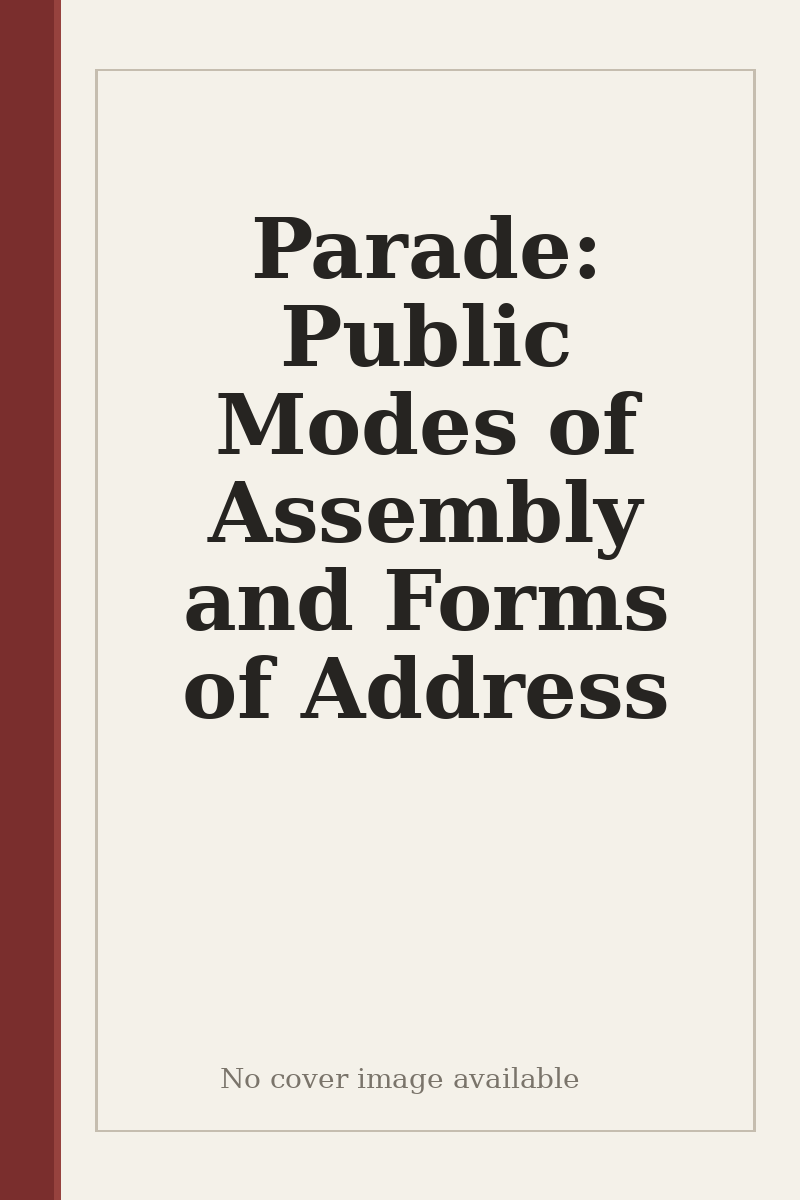 Parade: Public Modes of Assembly and Forms of Address

No cover image available